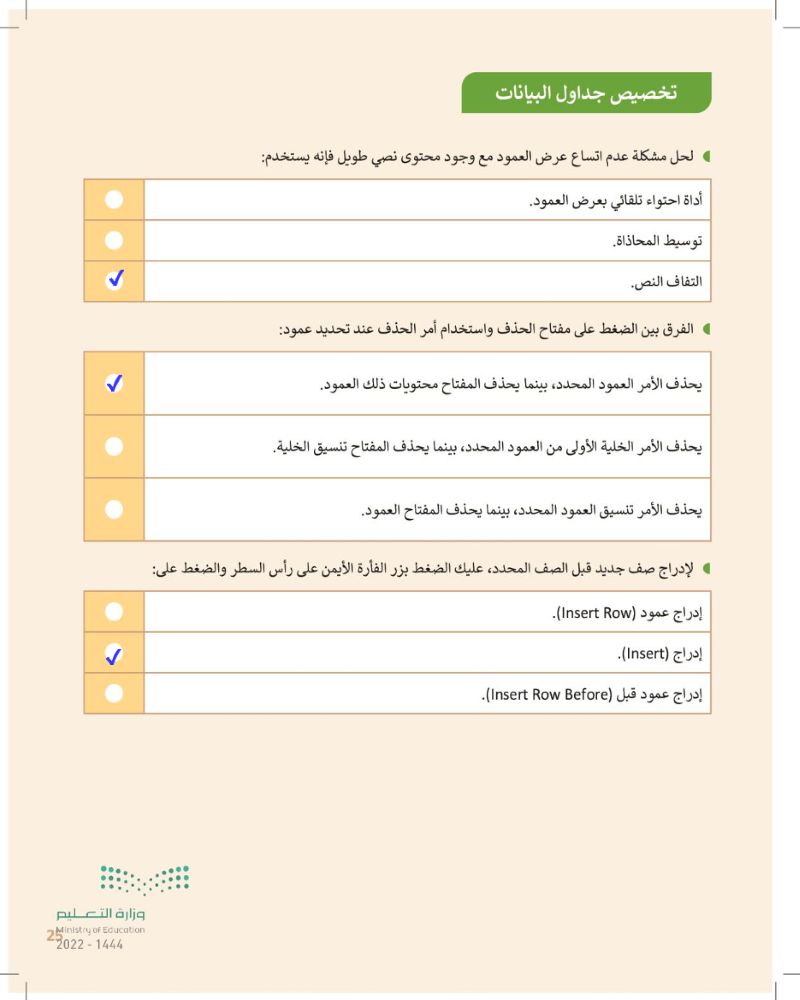 تخصيص جداول البيانات

لحل مشكلة عدم اتساع عرض العمود مع وجود محتوى نصي طويل فإنه يستخدم:

| أداة احتواء تلقائي بعرض العمود. | |
|---|---|
| توسيط المحاذاة. | |
| التفاف النص. | ✓ |

الفرق بين الضغط على مفتاح الحذف واستخدام أمر الحذف عند تحديد عمود:

| يحذف الأمر العمود المحدد، بينما يحذف المفتاح محتويات ذلك العمود. | ✓ |
|---|---|
| يحذف الأمر الخلية الأولى من العمود المحدد، بينما يحذف المفتاح تنسيق الخلية. | |
| يحذف الأمر تنسيق العمود المحدد، بينما يحذف المفتاح العمود. | |

لإدراج صف جديد قبل الصف المحدد، عليك الضغط بزر الفأرة الأيمن على رأس السطر والضغط على:

| إدراج عمود (Insert Row). | |
|---|---|
| إدراج (Insert). | ✓ |
| إدراج عمود قبل (Insert Row Before). | |

وزارة التعليم
Ministry of Education
2022 - 1444
25